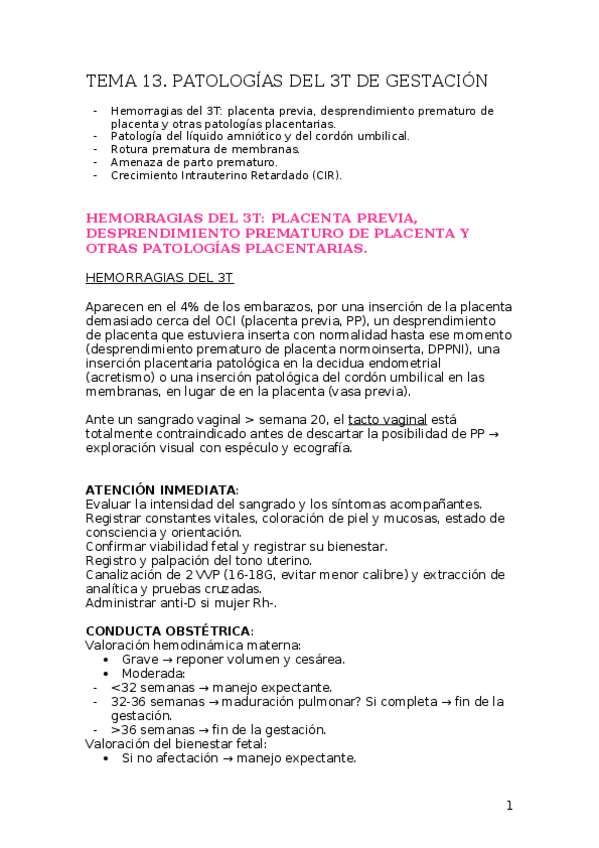 TEMA 13. PATOLOGÍAS DEL 3T DE GESTACIÓN

- Hemorragias del 3T: placenta previa, desprendimiento prematuro de placenta y otras patologías placentarias.
- Patología del líquido amniótico y del cordón umbilical.
- Rotura prematura de membranas.
- Amenaza de parto prematuro.
- Crecimiento Intrauterino Retardado (CIR).

HEMORRAGIAS DEL 3T: PLACENTA PREVIA, DESPRENDIMIENTO PREMATURO DE PLACENTA Y OTRAS PATOLOGÍAS PLACENTARIAS.

HEMORRAGIAS DEL 3T

Aparecen en el 4% de los embarazos, por una inserción de la placenta demasiado cerca del OCI (placenta previa, PP), un desprendimiento de placenta que estuviera inserta con normalidad hasta ese momento (desprendimiento prematuro de placenta normoinserta, DPPNI), una inserción placentaria patológica en la decidua endometrial (acretismo) o una inserción patológica del cordón umbilical en las membranas, en lugar de en la placenta (vasa previa).

Ante un sangrado vaginal > semana 20, el tacto vaginal está totalmente contraindicado antes de descartar la posibilidad de PP → exploración visual con espéculo y ecografía.

ATENCIÓN INMEDIATA:
Evaluar la intensidad del sangrado y los síntomas acompañantes.
Registrar constantes vitales, coloración de piel y mucosas, estado de consciencia y orientación.
Confirmar viabilidad fetal y registrar su bienestar.
Registro y palpación del tono uterino.
Canalización de 2 VVP (16-18G, evitar menor calibre) y extracción de analítica y pruebas cruzadas.
Administrar anti-D si mujer Rh-.

CONDUCTA OBSTÉTRICA:
Valoración hemodinámica materna:
• Grave → reponer volumen y cesárea.
• Moderada:
- <32 semanas → manejo expectante.
- 32-36 semanas → maduración pulmonar? Si completa → fin de la gestación.
- >36 semanas → fin de la gestación.
Valoración del bienestar fetal:
• Si no afectación → manejo expectante.

1